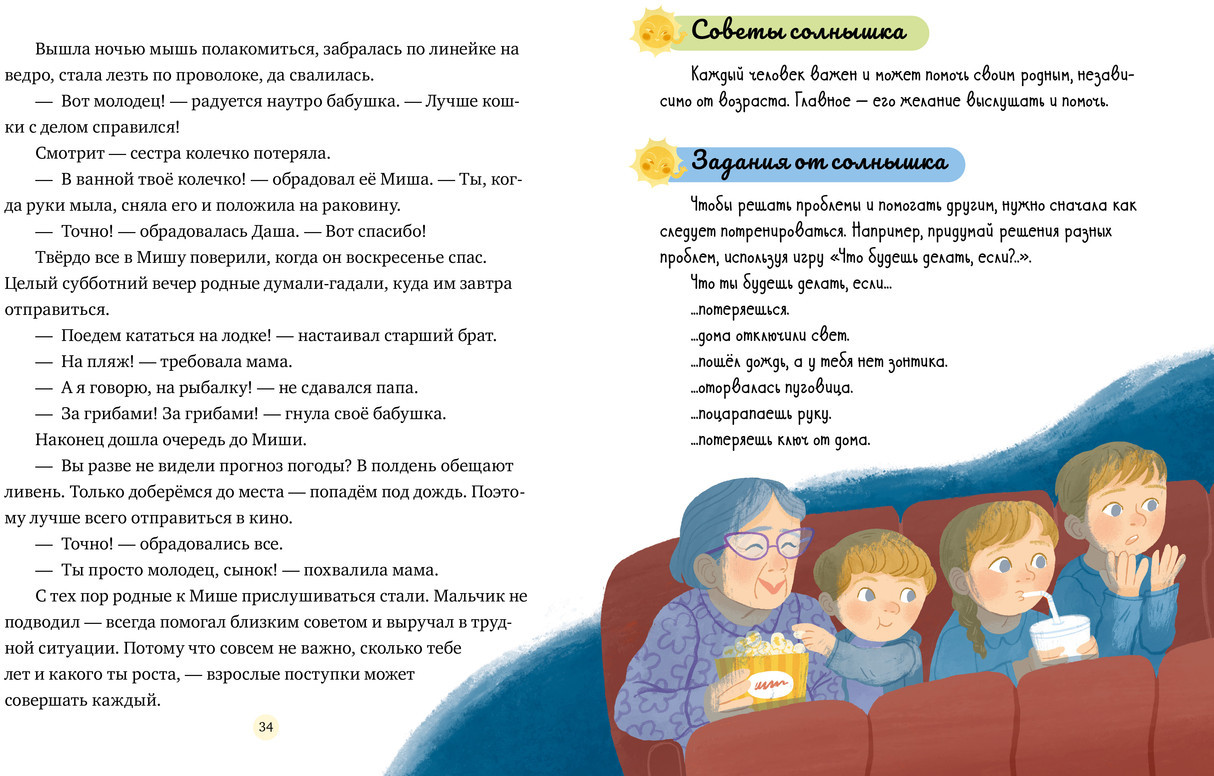 Вышла ночью мышь полакомиться, забралась по линейке на ведро, стала лезть по проволоке, да свалилась.

— Вот молодец! — радуется наутро бабушка. — Лучше кошки с делом справился!

Смотрит — сестра колечко потеряла.

— В ванной твоё колечко! — обрадовал её Миша. — Ты, когда руки мыла, сняла его и положила на раковину.

— Точно! — обрадовалась Даша. — Вот спасибо!

Твёрдо все в Мишу поверили, когда он воскресенье спас. Целый субботний вечер родные думали-гадали, куда им завтра отправиться.

— Поедем кататься на лодке! — настаивал старший брат.

— На пляж! — требовала мама.

— А я говорю, на рыбалку! — не сдавался папа.

— За грибами! За грибами! — гнула своё бабушка.

Наконец дошла очередь до Миши.

— Вы разве не видели прогноз погоды? В полдень обещают ливень. Только доберёмся до места — попадём под дождь. Поэтому лучше всего отправиться в кино.

— Точно! — обрадовались все.

— Ты просто молодец, сынок! — похвалила мама.

С тех пор родные к Мише прислушиваться стали. Мальчик не подводил — всегда помогал близким советом и выручал в трудной ситуации. Потому что совсем не важно, сколько тебе лет и какого ты роста, — взрослые поступки может совершать каждый.

34

Советы солнышка

Каждый человек важен и может помочь своим родным, независимо от возраста. Главное — его желание выслушать и помочь.

Задания от солнышка

Чтобы решать проблемы и помогать другим, нужно сначала как следует потренироваться. Например, придумай решения разных проблем, используя игру «Что будешь делать, если?..».

Что ты будешь делать, если...

...потеряешься.

...дома отключили свет.

...пошёл дождь, а у тебя нет зонтика.

...оторвалась пуговица.

...поцарапаешь руку.

...потеряешь ключ от дома.